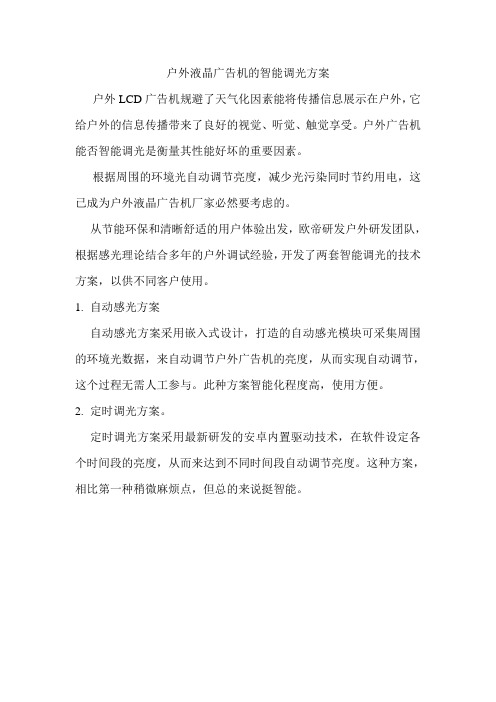 户外液晶广告机的智能调光方案

户外 LCD 广告机规避了天气化因素能将传播信息展示在户外，它给户外的信息传播带来了良好的视觉、听觉、触觉享受。户外广告机能否智能调光是衡量其性能好坏的重要因素。

根据周围的环境光自动调节亮度，减少光污染同时节约用电，这已成为户外液晶广告机厂家必然要考虑的。

从节能环保和清晰舒适的用户体验出发，欧帝研发户外研发团队，根据感光理论结合多年的户外调试经验，开发了两套智能调光的技术方案，以供不同客户使用。

1. 自动感光方案

自动感光方案采用嵌入式设计，打造的自动感光模块可采集周围的环境光数据，来自动调节户外广告机的亮度，从而实现自动调节，这个过程无需人工参与。此种方案智能化程度高，使用方便。

2. 定时调光方案。

定时调光方案采用最新研发的安卓内置驱动技术，在软件设定各个时间段的亮度，从而来达到不同时间段自动调节亮度。这种方案，相比第一种稍微麻烦点，但总的来说挺智能。